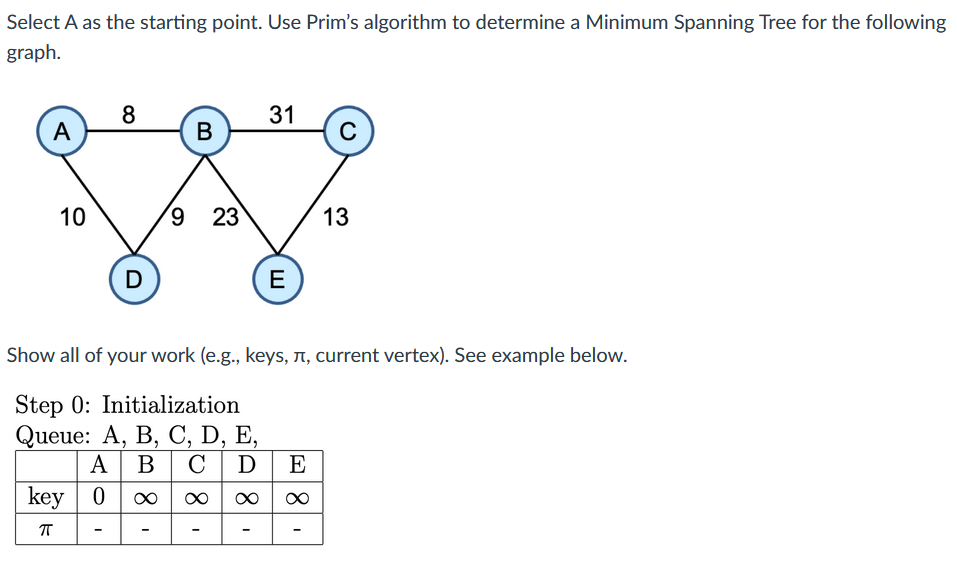 Select A as the starting point. Use Prim's algorithm to determine a Minimum Spanning Tree for the following graph.

A 8 B 31 C
10 9 23 13
D E

Show all of your work (e.g., keys, π, current vertex). See example below.

Step 0: Initialization
Queue: A, B, C, D, E,

| | A | B | C | D | E |
|---|---|---|---|---|---|
| key | 0 | $\infty$ | $\infty$ | $\infty$ | $\infty$ |
| $\pi$ | - | - | - | - | - |